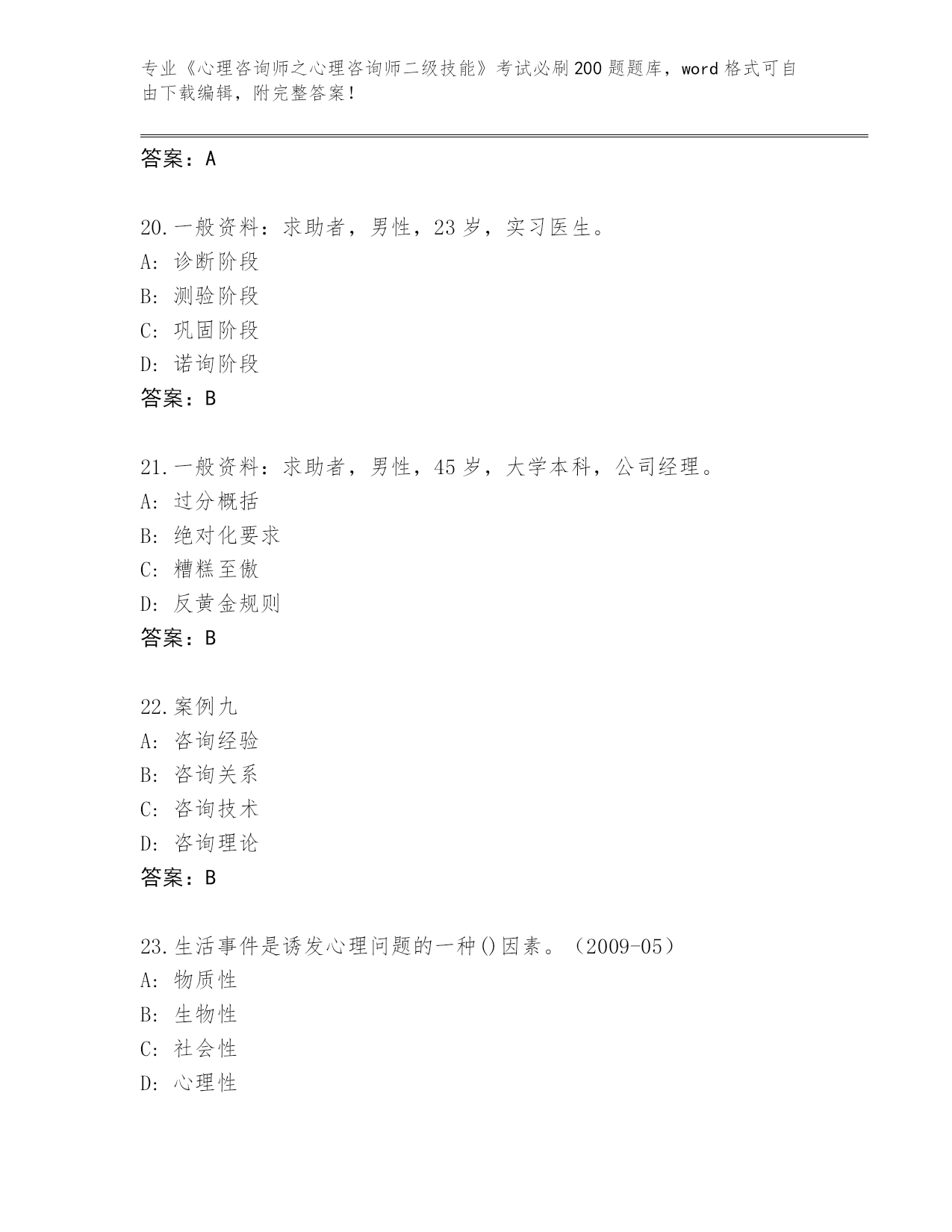 专业《心理咨询师之心理咨询师二级技能》考试必刷200题题库，word格式可自由下载编辑，附完整答案！

答案：A

20.一般资料：求助者，男性，23岁，实习医生。
A：诊断阶段
B：测验阶段
C：巩固阶段
D：诺询阶段
答案：B

21.一般资料：求助者，男性，45岁，大学本科，公司经理。
A：过分概括
B：绝对化要求
C：糟糕至傲
D：反黄金规则
答案：B

22.案例九
A：咨询经验
B：咨询关系
C：咨询技术
D：咨询理论
答案：B

23.生活事件是诱发心理问题的一种()因素。（2009-05）
A：物质性
B：生物性
C：社会性
D：心理性